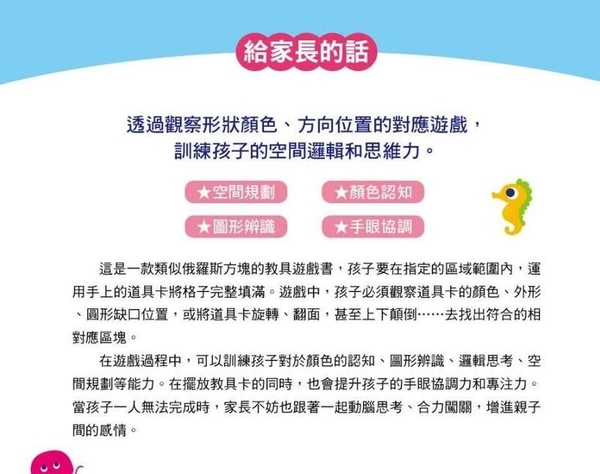 給家長的話

透過觀察形狀顏色、方向位置的對應遊戲，訓練孩子的空間邏輯和思維力。

★空間規劃
★顏色認知
★圖形辨識
★手眼協調

這是一款類似俄羅斯方塊的教具遊戲書，孩子要在指定的區域範圍內，運用手上的道具卡將格子完整填滿。遊戲中，孩子必須觀察道具卡的顏色、外形、圓形缺口位置，或將道具卡旋轉、翻面，甚至上下顛倒……去找出符合的相對應區塊。

在遊戲過程中，可以訓練孩子對於顏色的認知、圖形辨識、邏輯思考、空間規劃等能力。在擺放教具卡的同時，也會提升孩子的手眼協調力和專注力。當孩子一人無法完成時，家長不妨也跟著一起動腦思考、合力闖關，增進親子間的感情。